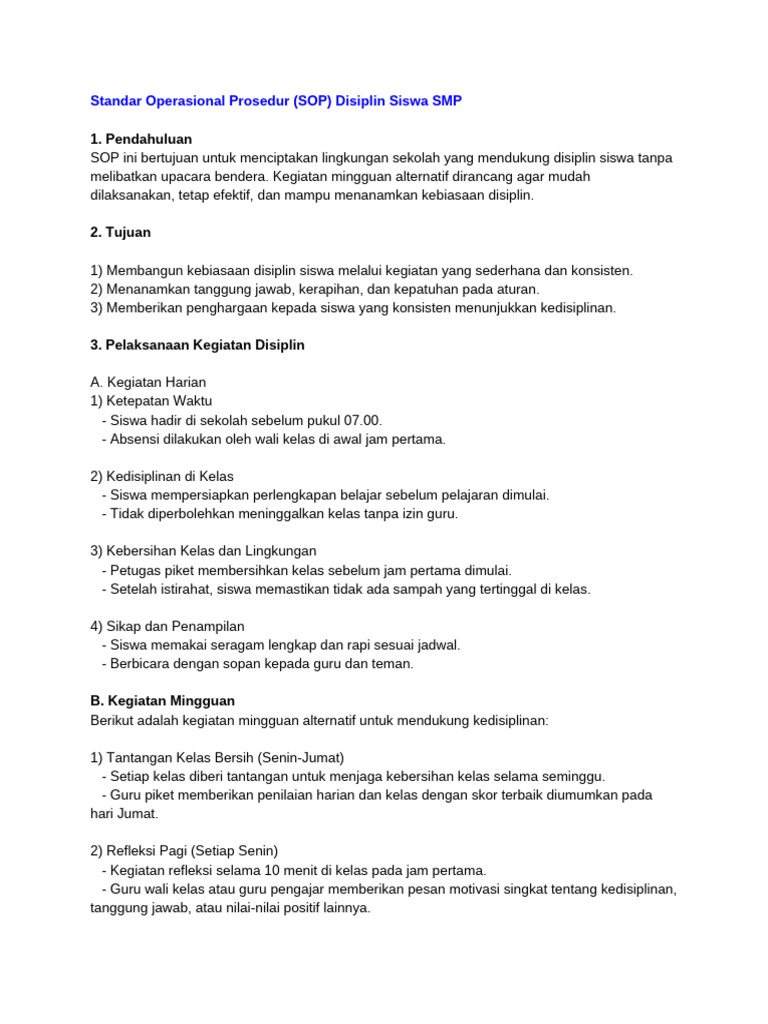 Standar Operasional Prosedur (SOP) Disiplin Siswa SMP

1. Pendahuluan
SOP ini bertujuan untuk menciptakan lingkungan sekolah yang mendukung disiplin siswa tanpa melibatkan upacara bendera. Kegiatan mingguan alternatif dirancang agar mudah dilaksanakan, tetap efektif, dan mampu menanamkan kebiasaan disiplin.

2. Tujuan

1) Membangun kebiasaan disiplin siswa melalui kegiatan yang sederhana dan konsisten.
2) Menanamkan tanggung jawab, kerapihan, dan kepatuhan pada aturan.
3) Memberikan penghargaan kepada siswa yang konsisten menunjukkan kedisiplinan.

3. Pelaksanaan Kegiatan Disiplin

A. Kegiatan Harian
1) Ketepatan Waktu
- Siswa hadir di sekolah sebelum pukul 07.00.
- Absensi dilakukan oleh wali kelas di awal jam pertama.

2) Kedisiplinan di Kelas
- Siswa mempersiapkan perlengkapan belajar sebelum pelajaran dimulai.
- Tidak diperbolehkan meninggalkan kelas tanpa izin guru.

3) Kebersihan Kelas dan Lingkungan
- Petugas piket membersihkan kelas sebelum jam pertama dimulai.
- Setelah istirahat, siswa memastikan tidak ada sampah yang tertinggal di kelas.

4) Sikap dan Penampilan
- Siswa memakai seragam lengkap dan rapi sesuai jadwal.
- Berbicara dengan sopan kepada guru dan teman.

B. Kegiatan Mingguan
Berikut adalah kegiatan mingguan alternatif untuk mendukung kedisiplinan:

1) Tantangan Kelas Bersih (Senin-Jumat)
- Setiap kelas diberi tantangan untuk menjaga kebersihan kelas selama seminggu.
- Guru piket memberikan penilaian harian dan kelas dengan skor terbaik diumumkan pada hari Jumat.

2) Refleksi Pagi (Setiap Senin)
- Kegiatan refleksi selama 10 menit di kelas pada jam pertama.
- Guru wali kelas atau guru pengajar memberikan pesan motivasi singkat tentang kedisiplinan, tanggung jawab, atau nilai-nilai positif lainnya.